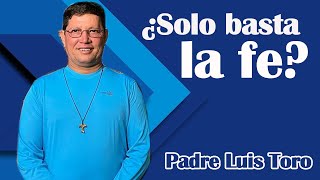 ¿Solo basta la fe?

Padre Luis Toro